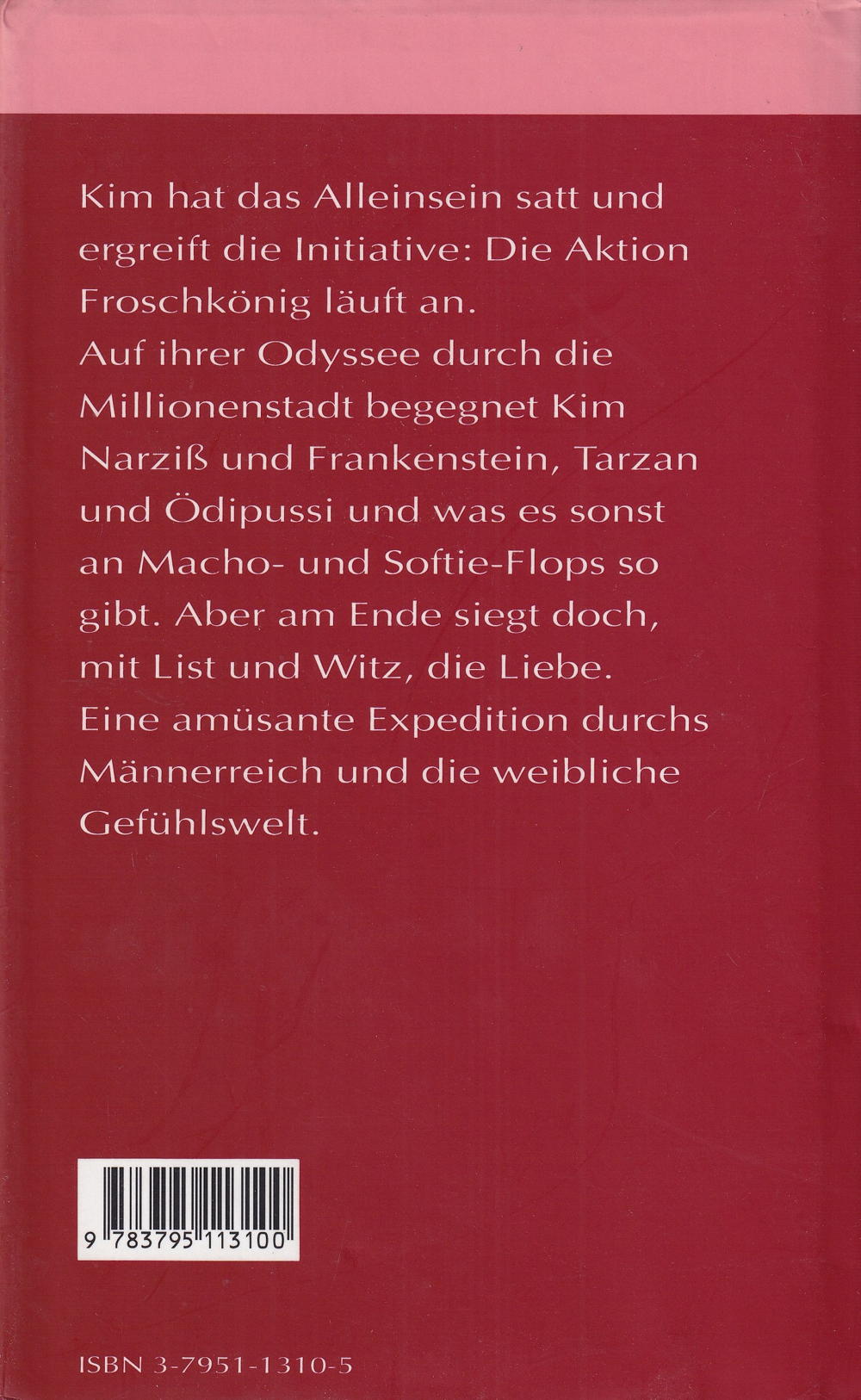 Kim hat das Alleinsein satt und ergreift die Initiative: Die Aktion Froschkönig läuft an.

Auf ihrer Odyssee durch die Millionenstadt begegnet Kim Narziß und Frankenstein, Tarzan und Ödipussi und was es sonst an Macho- und Softie-Flops so gibt. Aber am Ende siegt doch, mit List und Witz, die Liebe.

Eine amüsante Expedition durchs Männerreich und die weibliche Gefühlswelt.

9 783795 113100

ISBN 3-7951-1310-5